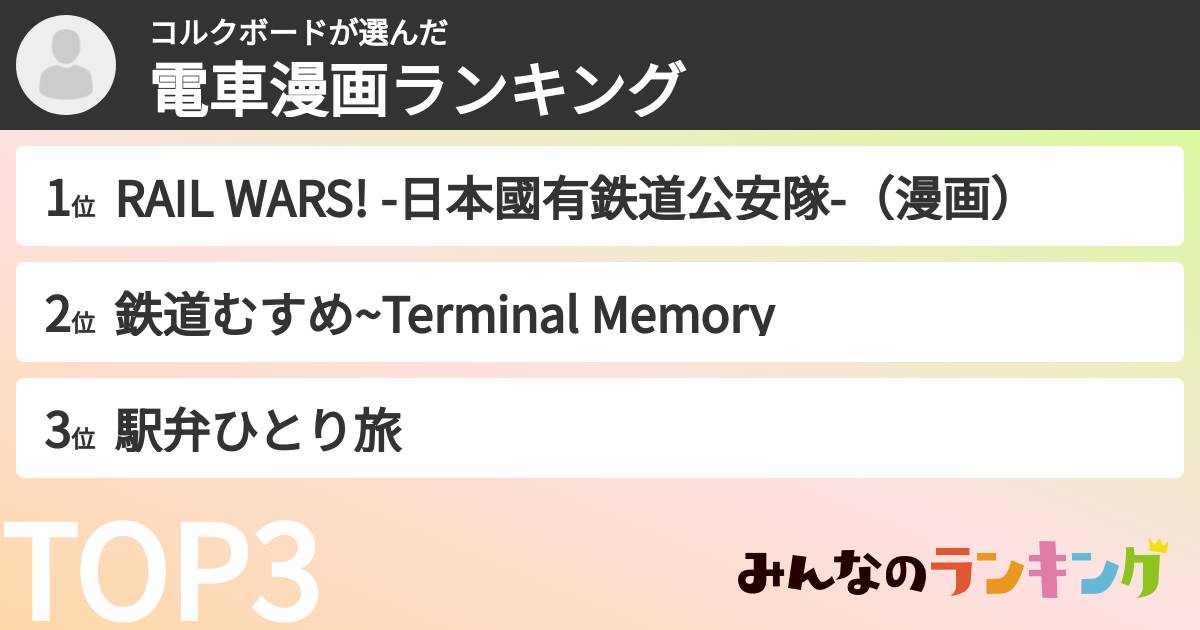 コルクボードが選んだ
電車漫画ランキング

1位 RAIL WARS! -日本國有鉄道公安隊-（漫画）

2位 鉄道むすめ~Terminal Memory

3位 駅弁ひとり旅

TOP3

みんなのランキング